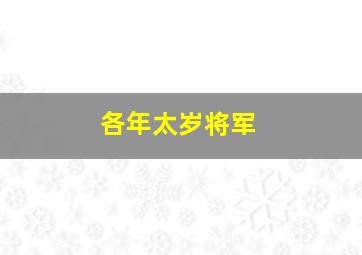 各年太岁将军